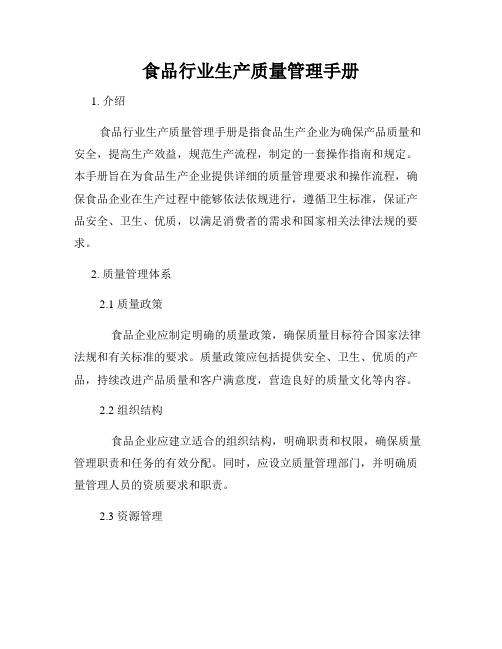 食品行业生产质量管理手册

1. 介绍

食品行业生产质量管理手册是指食品生产企业为确保产品质量和安全，提高生产效益，规范生产流程，制定的一套操作指南和规定。本手册旨在为食品生产企业提供详细的质量管理要求和操作流程，确保食品企业在生产过程中能够依法依规进行，遵循卫生标准，保证产品安全、卫生、优质，以满足消费者的需求和国家相关法律法规的要求。

2. 质量管理体系

2.1 质量政策

食品企业应制定明确的质量政策，确保质量目标符合国家法律法规和有关标准的要求。质量政策应包括提供安全、卫生、优质的产品，持续改进产品质量和客户满意度，营造良好的质量文化等内容。

2.2 组织结构

食品企业应建立适合的组织结构，明确职责和权限，确保质量管理职责和任务的有效分配。同时，应设立质量管理部门，并明确质量管理人员的资质要求和职责。

2.3 资源管理